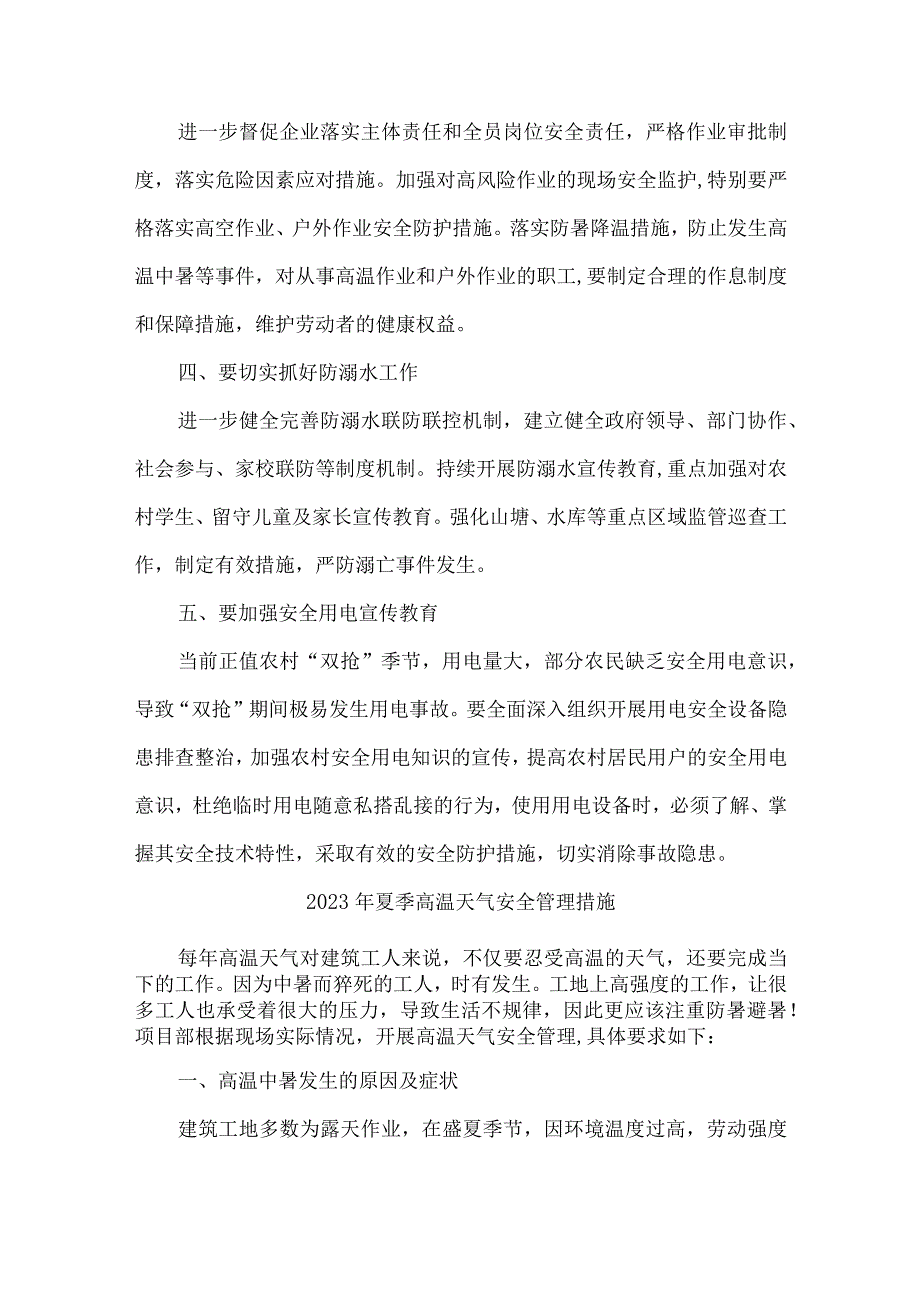 进一步督促企业落实主体责任和全员岗位安全责任，严格作业审批制度，落实危险因素应对措施。加强对高风险作业的现场安全监护，特别要严格落实高空作业、户外作业安全防护措施。落实防暑降温措施，防止发生高温中暑等事件，对从事高温作业和户外作业的职工，要制定合理的作息制度和保障措施，维护劳动者的健康权益。

四、要切实抓好防溺水工作

进一步健全完善防溺水联防联控机制，建立健全政府领导、部门协作、社会参与、家校联防等制度机制。持续开展防溺水宣传教育，重点加强对农村学生、留守儿童及家长宣传教育。强化山塘、水库等重点区域监管巡查工作，制定有效措施，严防溺亡事件发生。

五、要加强安全用电宣传教育

当前正值农村“双抢”季节，用电量大，部分农民缺乏安全用电意识，导致“双抢”期间极易发生用电事故。要全面深入组织开展用电安全设备隐患排查整治，加强农村安全用电知识的宣传，提高农村居民用户的安全用电意识，杜绝临时用电随意私搭乱接的行为，使用用电设备时，必须了解、掌握其安全技术特性，采取有效的安全防护措施，切实消除事故隐患。

2023年夏季高温天气安全管理措施

每年高温天气对建筑工人来说，不仅要忍受高温的天气，还要完成当下的工作。因为中暑而猝死的工人，时有发生。工地上高强度的工作，让很多工人也承受着很大的压力，导致生活不规律，因此更应该注重防暑避暑！项目部根据现场实际情况，开展高温天气安全管理，具体要求如下：

一、高温中暑发生的原因及症状

建筑工地多数为露天作业，在盛夏季节，因环境温度过高，劳动强度